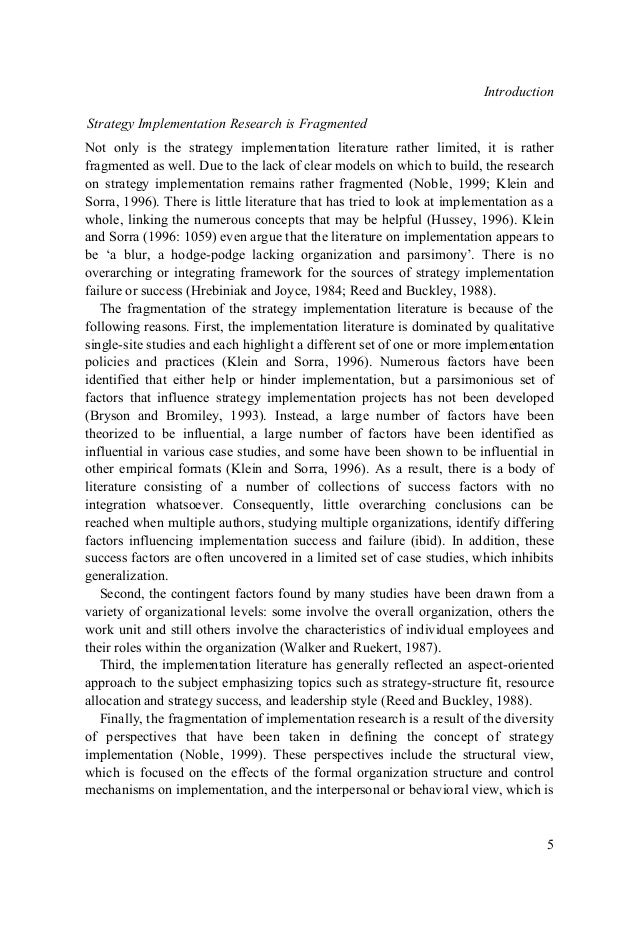 Introduction

Strategy Implementation Research is Fragmented

Not only is the strategy implementation literature rather limited, it is rather fragmented as well. Due to the lack of clear models on which to build, the research on strategy implementation remains rather fragmented (Noble, 1999; Klein and Sorra, 1996). There is little literature that has tried to look at implementation as a whole, linking the numerous concepts that may be helpful (Hussey, 1996). Klein and Sorra (1996: 1059) even argue that the literature on implementation appears to be 'a blur, a hodge-podge lacking organization and parsimony'. There is no overarching or integrating framework for the sources of strategy implementation failure or success (Hrebiniak and Joyce, 1984; Reed and Buckley, 1988).

The fragmentation of the strategy implementation literature is because of the following reasons. First, the implementation literature is dominated by qualitative single-site studies and each highlight a different set of one or more implementation policies and practices (Klein and Sorra, 1996). Numerous factors have been identified that either help or hinder implementation, but a parsimonious set of factors that influence strategy implementation projects has not been developed (Bryson and Bromiley, 1993). Instead, a large number of factors have been theorized to be influential, a large number of factors have been identified as influential in various case studies, and some have been shown to be influential in other empirical formats (Klein and Sorra, 1996). As a result, there is a body of literature consisting of a number of collections of success factors with no integration whatsoever. Consequently, little overarching conclusions can be reached when multiple authors, studying multiple organizations, identify differing factors influencing implementation success and failure (ibid). In addition, these success factors are often uncovered in a limited set of case studies, which inhibits generalization.

Second, the contingent factors found by many studies have been drawn from a variety of organizational levels: some involve the overall organization, others the work unit and still others involve the characteristics of individual employees and their roles within the organization (Walker and Ruekert, 1987).

Third, the implementation literature has generally reflected an aspect-oriented approach to the subject emphasizing topics such as strategy-structure fit, resource allocation and strategy success, and leadership style (Reed and Buckley, 1988).

Finally, the fragmentation of implementation research is a result of the diversity of perspectives that have been taken in defining the concept of strategy implementation (Noble, 1999). These perspectives include the structural view, which is focused on the effects of the formal organization structure and control mechanisms on implementation, and the interpersonal or behavioral view, which is

5